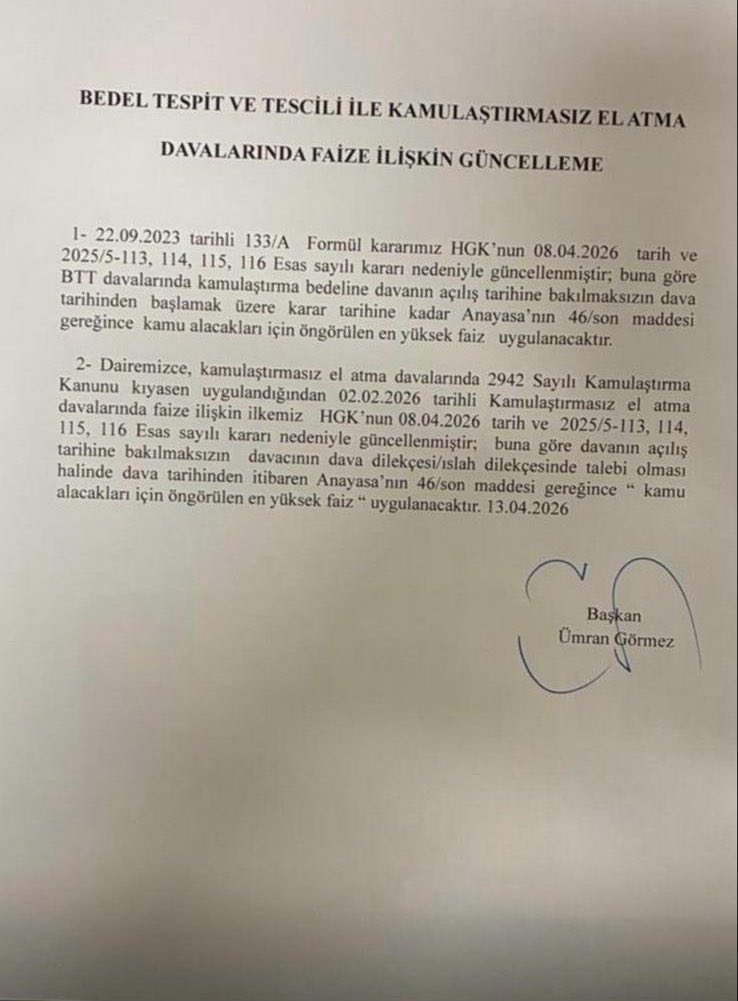 BEDEL TESPİT VE TESCİLİ İLE KAMULAŞTIRMASIZ EL ATMA DAVALARINDA FAİZE İLİŞKİN GÜNCELLEME

1- 22.09.2023 tarihli 133/A Formül kararımız HGK'nun 08.04.2026 tarih ve 2025/5-113, 114, 115, 116 Esas sayılı kararı nedeniyle güncellenmiştir; buna göre BTT davalarında kamulaştırma bedeline davanın açılış tarihine bakılmaksızın dava tarihinden başlamak üzere karar tarihine kadar Anayasa'nın 46/son maddesi gereğince kamu alacakları için öngörülen en yüksek faiz uygulanacaktır.

2- Dairemizce, kamulaştırmasız el atma davalarında 2942 Sayılı Kamulaştırma Kanunu kıyasen uygulandığından 02.02.2026 tarihli Kamulaştırmasız el atma davalarında faize ilişkin ilkemiz HGK'nun 08.04.2026 tarih ve 2025/5-113, 114, 115, 116 Esas sayılı kararı nedeniyle güncellenmiştir; buna göre davanın açılış tarihine bakılmaksızın davacının dava dilekçesi/ıslah dilekçesinde talebi olması halinde dava tarihinden itibaren Anayasa'nın 46/son maddesi gereğince " kamu alacakları için öngörülen en yüksek faiz " uygulanacaktır. 13.04.2026

Başkan
Ümran Görmez